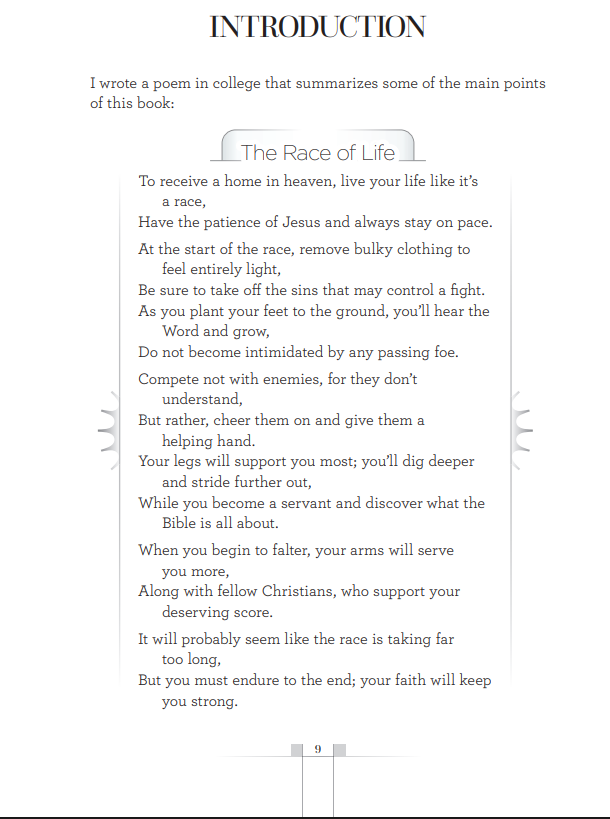 INTRODUCTION

I wrote a poem in college that summarizes some of the main points of this book:

The Race of Life

To receive a home in heaven, live your life like it's a race,
Have the patience of Jesus and always stay on pace.

At the start of the race, remove bulky clothing to feel entirely light,
Be sure to take off the sins that may control a fight.
As you plant your feet to the ground, you'll hear the Word and grow,
Do not become intimidated by any passing foe.

Compete not with enemies, for they don't understand,
But rather, cheer them on and give them a helping hand.
Your legs will support you most; you'll dig deeper and stride further out,
While you become a servant and discover what the Bible is all about.

When you begin to falter, your arms will serve you more,
Along with fellow Christians, who support your deserving score.

It will probably seem like the race is taking far too long,
But you must endure to the end; your faith will keep you strong.

9